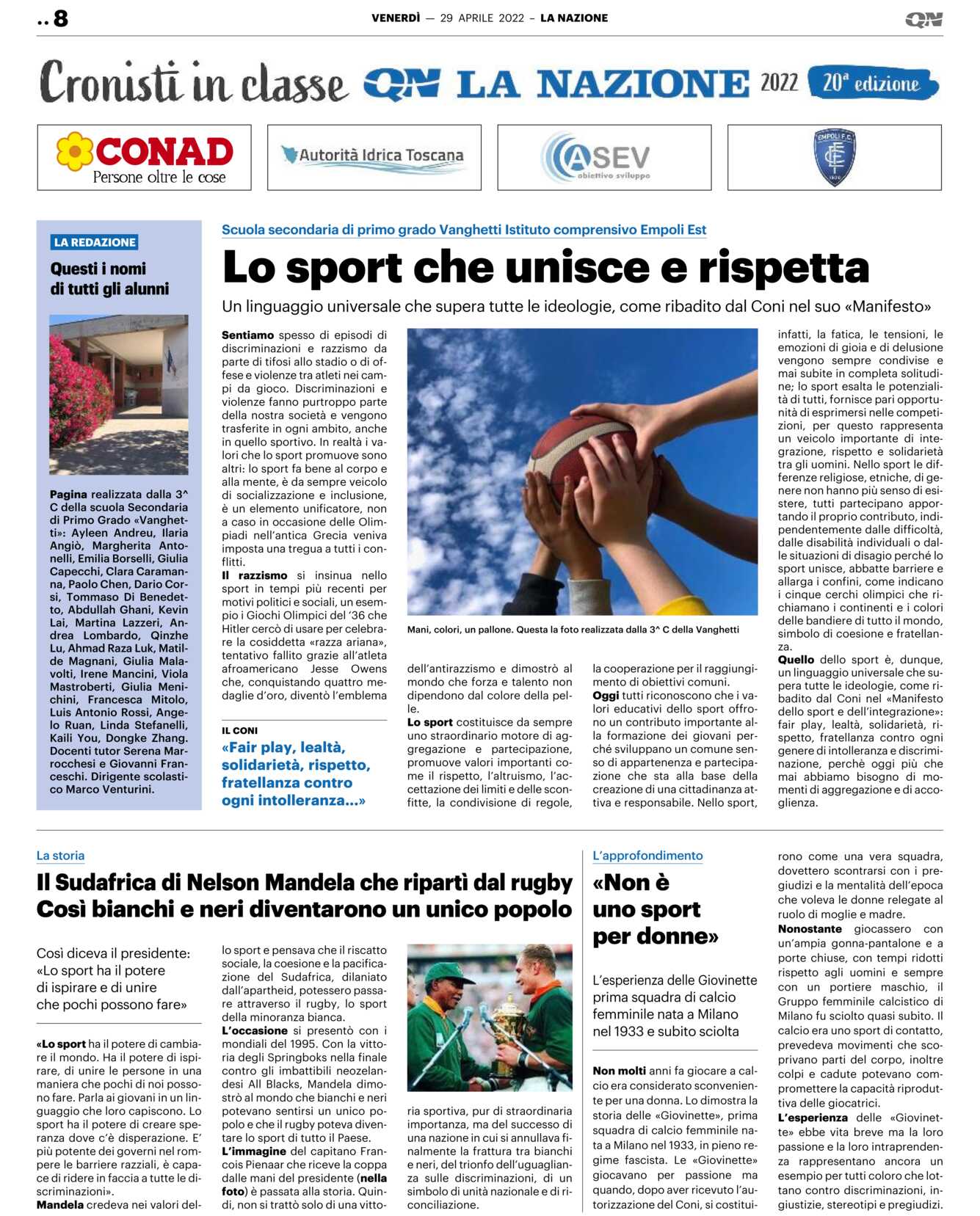 .. 8

VENERDÌ — 29 APRILE 2022 – LA NAZIONE

QN

Cronisti in classe QN LA NAZIONE 2022 20ª edizione

CONAD Persone oltre le cose

Autorità Idrica Toscana

ASEV obiettivo sviluppo

EMPOLI F.C. 1920

LA REDAZIONE

Questi i nomi di tutti gli alunni

Pagina realizzata dalla 3^ C della scuola Secondaria di Primo Grado «Vanghetti»: Ayleen Andreu, Ilaria Angiò, Margherita Antonelli, Emilia Borselli, Giulia Capecchi, Clara Caramanna, Paolo Chen, Dario Corsi, Tommaso Di Benedetto, Abdullah Ghani, Kevin Lai, Martina Lazzeri, Andrea Lombardo, Qinzhe Lu, Ahmad Raza Luk, Matilde Magnani, Giulia Malavolti, Irene Mancini, Viola Mastroberti, Giulia Menichini, Francesca Mitolo, Luis Antonio Rossi, Angelo Ruan, Linda Stefanelli, Kaili You, Dongke Zhang. Docenti tutor Serena Marrocchesi e Giovanni Franceschi. Dirigente scolastico Marco Venturini.

Scuola secondaria di primo grado Vanghetti Istituto comprensivo Empoli Est

Lo sport che unisce e rispetta

Un linguaggio universale che supera tutte le ideologie, come ribadito dal Coni nel suo «Manifesto»

Sentiamo spesso di episodi di discriminazioni e razzismo da parte di tifosi allo stadio o di offese e violenze tra atleti nei campi da gioco. Discriminazioni e violenze fanno purtroppo parte della nostra società e vengono trasferite in ogni ambito, anche in quello sportivo. In realtà i valori che lo sport promuove sono altri: lo sport fa bene al corpo e alla mente, è da sempre veicolo di socializzazione e inclusione, è un elemento unificatore, non a caso in occasione delle Olimpiadi nell'antica Grecia veniva imposta una tregua a tutti i conflitti.
Il razzismo si insinua nello sport in tempi più recenti per motivi politici e sociali, un esempio i Giochi Olimpici del '36 che Hitler cercò di usare per celebrare la cosiddetta «razza ariana», tentativo fallito grazie all'atleta afroamericano Jesse Owens che, conquistando quattro medaglie d'oro, diventò l'emblema

IL CONI

«Fair play, lealtà, solidarietà, rispetto, fratellanza contro ogni intolleranza...»

Mani, colori, un pallone. Questa la foto realizzata dalla 3^ C della Vanghetti

dell'antirazzismo e dimostrò al mondo che forza e talento non dipendono dal colore della pelle.
Lo sport costituisce da sempre uno straordinario motore di aggregazione e partecipazione, promuove valori importanti come il rispetto, l'altruismo, l'accettazione dei limiti e delle sconfitte, la condivisione di regole,

la cooperazione per il raggiungimento di obiettivi comuni.
Oggi tutti riconoscono che i valori educativi dello sport offrono un contributo importante alla formazione dei giovani perché sviluppano un comune senso di appartenenza e partecipazione che sta alla base della creazione di una cittadinanza attiva e responsabile. Nello sport,

infatti, la fatica, le tensioni, le emozioni di gioia e di delusione vengono sempre condivise e mai subite in completa solitudine; lo sport esalta le potenzialità di tutti, fornisce pari opportunità di esprimersi nelle competizioni, per questo rappresenta un veicolo importante di integrazione, rispetto e solidarietà tra gli uomini. Nello sport le differenze religiose, etniche, di genere non hanno più senso di esistere, tutti partecipano apportando il proprio contributo, indipendentemente dalle difficoltà, dalle disabilità individuali o dalle situazioni di disagio perché lo sport unisce, abbatte barriere e allarga i confini, come indicano i cinque cerchi olimpici che richiamano i continenti e i colori delle bandiere di tutto il mondo, simbolo di coesione e fratellanza.
Quello dello sport è, dunque, un linguaggio universale che supera tutte le ideologie, come ribadito dal Coni nel «Manifesto dello sport e dell'integrazione»: fair play, lealtà, solidarietà, rispetto, fratellanza contro ogni genere di intolleranza e discriminazione, perchè oggi più che mai abbiamo bisogno di momenti di aggregazione e di accoglienza.

La storia

Il Sudafrica di Nelson Mandela che ripartì dal rugby Così bianchi e neri diventarono un unico popolo

Così diceva il presidente: «Lo sport ha il potere di ispirare e di unire che pochi possono fare»

«Lo sport ha il potere di cambiare il mondo. Ha il potere di ispirare, di unire le persone in una maniera che pochi di noi possono fare. Parla ai giovani in un linguaggio che loro capiscono. Lo sport ha il potere di creare speranza dove c'è disperazione. E' più potente dei governi nel rompere le barriere razziali, è capace di ridere in faccia a tutte le discriminazioni».
Mandela credeva nei valori dello sport e pensava che il riscatto sociale, la coesione e la pacificazione del Sudafrica, dilaniato dall'apartheid, potessero passare attraverso il rugby, lo sport della minoranza bianca.
L'occasione si presentò con i mondiali del 1995. Con la vittoria degli Springboks nella finale contro gli imbattibili neozelandesi All Blacks, Mandela dimostrò al mondo che bianchi e neri potevano sentirsi un unico popolo e che il rugby poteva diventare lo sport di tutto il Paese.
L'immagine del capitano Francois Pienaar che riceve la coppa dalle mani del presidente (nella foto) è passata alla storia. Quindi, non si trattò solo di una vittoria sportiva, pur di straordinaria importanza, ma del successo di una nazione in cui si annullava finalmente la frattura tra bianchi e neri, del trionfo dell'uguaglianza sulle discriminazioni, di un simbolo di unità nazionale e di riconciliazione.

L'approfondimento

«Non è uno sport per donne»

L'esperienza delle Giovinette prima squadra di calcio femminile nata a Milano nel 1933 e subito sciolta

Non molti anni fa giocare a calcio era considerato sconveniente per una donna. Lo dimostra la storia delle «Giovinette», prima squadra di calcio femminile nata a Milano nel 1933, in pieno regime fascista. Le «Giovinette» giocavano per passione ma quando, dopo aver ricevuto l'autorizzazione del Coni, si costituirono come una vera squadra, dovettero scontrarsi con i pregiudizi e la mentalità dell'epoca che voleva le donne relegate al ruolo di moglie e madre.
Nonostante giocassero con un'ampia gonna-pantalone e a porte chiuse, con tempi ridotti rispetto agli uomini e sempre con un portiere maschio, il Gruppo femminile calcistico di Milano fu sciolto quasi subito. Il calcio era uno sport di contatto, prevedeva movimenti che scoprivano parti del corpo, inoltre colpi e cadute potevano compromettere la capacità riproduttiva delle giocatrici.
L'esperienza delle «Giovinette» ebbe vita breve ma la loro passione e la loro intraprendenza rappresentano ancora un esempio per tutti coloro che lottano contro discriminazioni, ingiustizie, stereotipi e pregiudizi.